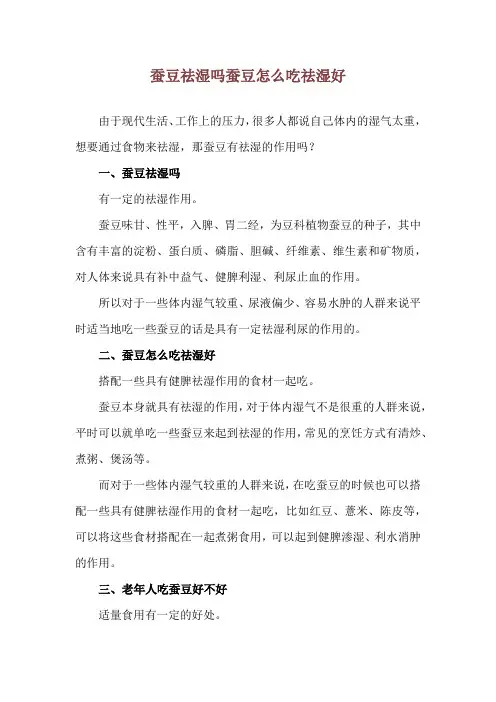 蚕豆祛湿吗蚕豆怎么吃祛湿好

由于现代生活、工作上的压力，很多人都说自己体内的湿气太重，想要通过食物来祛湿，那蚕豆有祛湿的作用吗？

一、蚕豆祛湿吗

有一定的祛湿作用。

蚕豆味甘、性平，入脾、胃二经，为豆科植物蚕豆的种子，其中含有丰富的淀粉、蛋白质、磷脂、胆碱、纤维素、维生素和矿物质，对人体来说具有补中益气、健脾利湿、利尿止血的作用。

所以对于一些体内湿气较重、尿液偏少、容易水肿的人群来说平时适当地吃一些蚕豆的话是具有一定祛湿利尿的作用的。

二、蚕豆怎么吃祛湿好

搭配一些具有健脾祛湿作用的食材一起吃。

蚕豆本身就具有祛湿的作用，对于体内湿气不是很重的人群来说，平时可以就单吃一些蚕豆来起到祛湿的作用，常见的烹饪方式有清炒、煮粥、煲汤等。

而对于一些体内湿气较重的人群来说，在吃蚕豆的时候也可以搭配一些具有健脾祛湿作用的食材一起吃，比如红豆、薏米、陈皮等，可以将这些食材搭配在一起煮粥食用，可以起到健脾渗湿、利水消肿的作用。

三、老年人吃蚕豆好不好

适量食用有一定的好处。